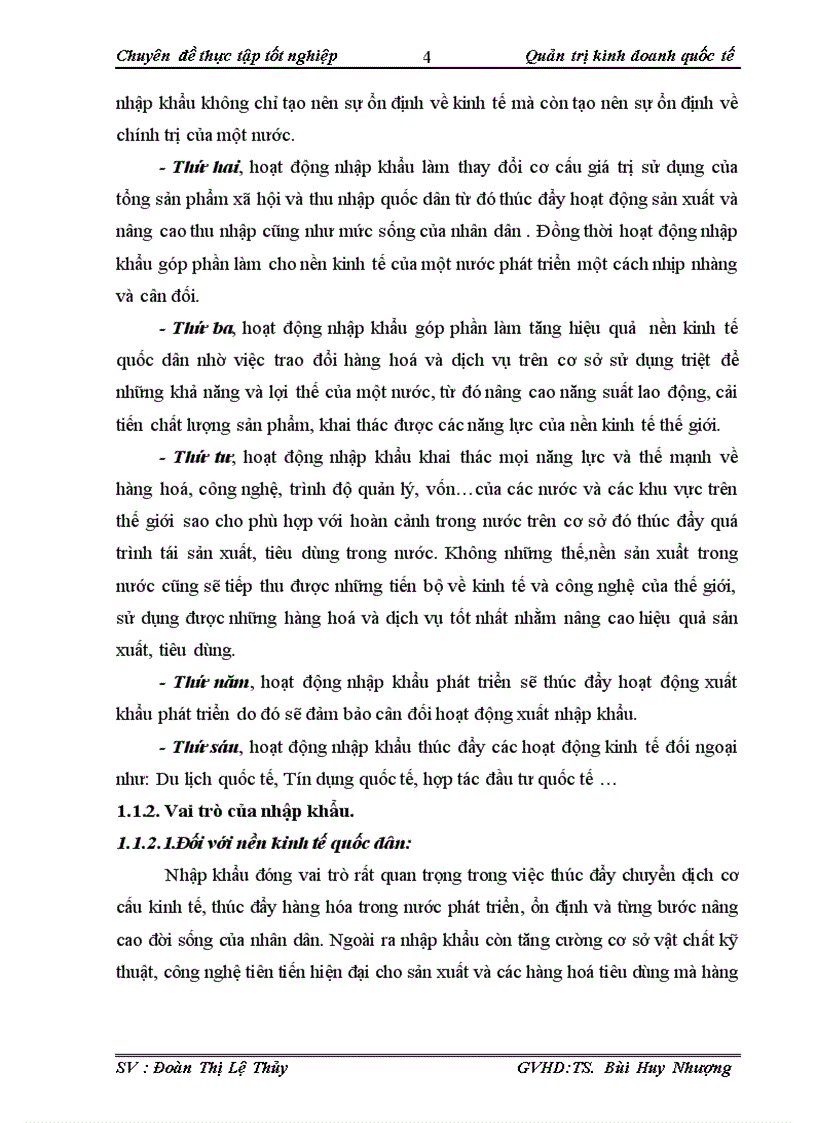 Chuyên đề thực tập tốt nghiệp 4 Quản trị kinh doanh quốc tế

nhập khẩu không chỉ tạo nên sự ổn định về kinh tế mà còn tạo nên sự ổn định về chính trị của một nước.

- Thứ hai, hoạt động nhập khẩu làm thay đổi cơ cấu giá trị sử dụng của tổng sản phẩm xã hội và thu nhập quốc dân từ đó thúc đẩy hoạt động sản xuất và nâng cao thu nhập cũng như mức sống của nhân dân . Đồng thời hoạt động nhập khẩu góp phần làm cho nền kinh tế của một nước phát triển một cách nhịp nhàng và cân đối.

- Thứ ba, hoạt động nhập khẩu góp phần làm tăng hiệu quả nền kinh tế quốc dân nhờ việc trao đổi hàng hoá và dịch vụ trên cơ sở sử dụng triệt để những khả năng và lợi thế của một nước, từ đó nâng cao năng suất lao động, cải tiến chất lượng sản phẩm, khai thác được các năng lực của nền kinh tế thế giới.

- Thứ tư, hoạt động nhập khẩu khai thác mọi năng lực và thế mạnh về hàng hoá, công nghệ, trình độ quản lý, vốn…của các nước và các khu vực trên thế giới sao cho phù hợp với hoàn cảnh trong nước trên cơ sở đó thúc đẩy quá trình tái sản xuất, tiêu dùng trong nước. Không những thế,nền sản xuất trong nước cũng sẽ tiếp thu được những tiến bộ về kinh tế và công nghệ của thế giới, sử dụng được những hàng hoá và dịch vụ tốt nhất nhằm nâng cao hiệu quả sản xuất, tiêu dùng.

- Thứ năm, hoạt động nhập khẩu phát triển sẽ thúc đẩy hoạt động xuất khẩu phát triển do đó sẽ đảm bảo cân đối hoạt động xuất nhập khẩu.

- Thứ sáu, hoạt động nhập khẩu thúc đẩy các hoạt động kinh tế đối ngoại như: Du lịch quốc tế, Tín dụng quốc tế, hợp tác đầu tư quốc tế …

1.1.2. Vai trò của nhập khẩu.

1.1.2.1.Đối với nền kinh tế quốc dân:

Nhập khẩu đóng vai trò rất quan trọng trong việc thúc đẩy chuyển dịch cơ cấu kinh tế, thúc đẩy hàng hóa trong nước phát triển, ổn định và từng bước nâng cao đời sống của nhân dân. Ngoài ra nhập khẩu còn tăng cường cơ sở vật chất kỹ thuật, công nghệ tiên tiến hiện đại cho sản xuất và các hàng hoá tiêu dùng mà hàng

SV : Đoàn Thị Lệ Thủy GVHD:TS. Bùi Huy Nhượng